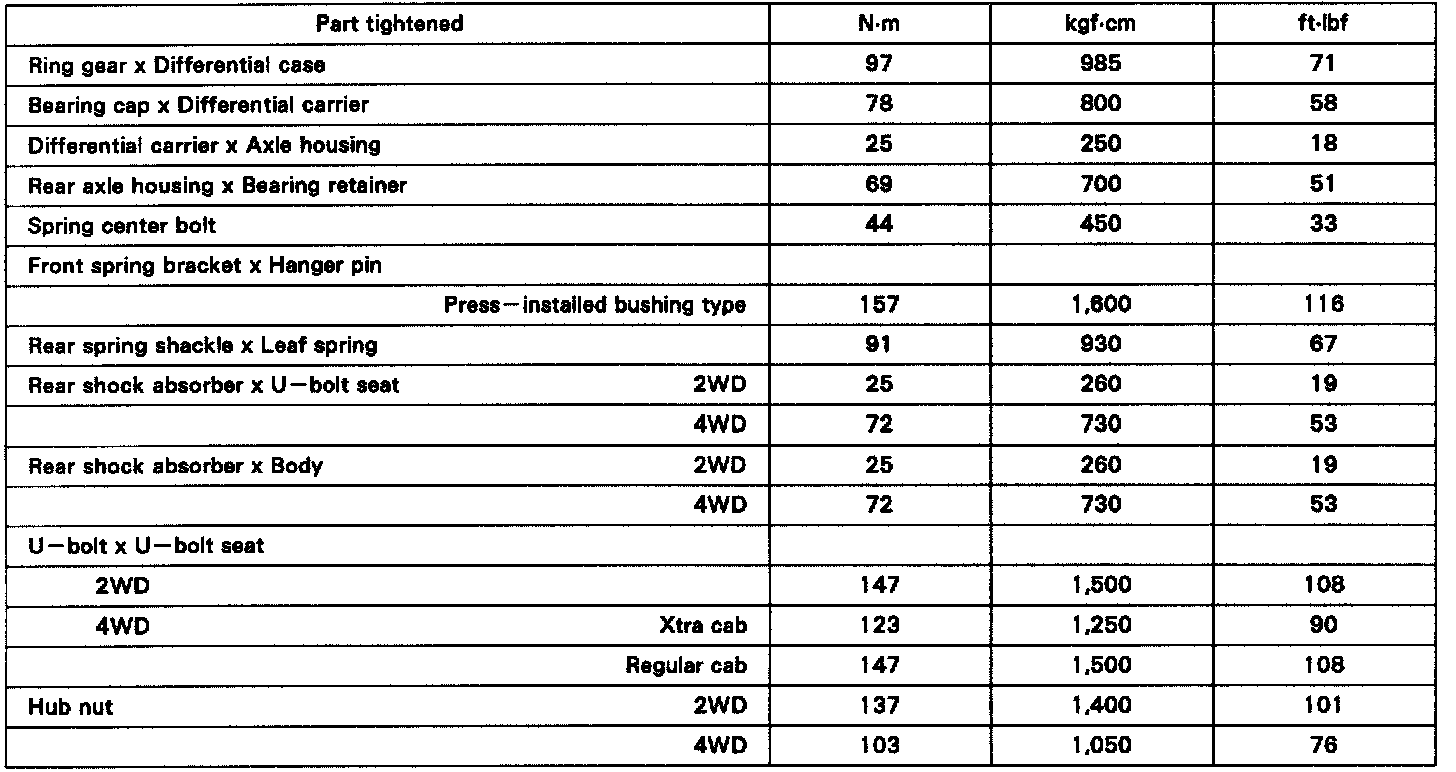 | Part tightened | N·m | kgf·cm | ft·lbf |
|---|---|---|---|
| Ring gear x Differential case | 97 | 985 | 71 |
| Bearing cap x Differential carrier | 78 | 800 | 58 |
| Differential carrier x Axle housing | 25 | 250 | 18 |
| Rear axle housing x Bearing retainer | 69 | 700 | 51 |
| Spring center bolt | 44 | 450 | 33 |
| Front spring bracket x Hanger pin | | | |
| Press—installed bushing type | 157 | 1,600 | 116 |
| Rear spring shackle x Leaf spring | 91 | 930 | 67 |
| Rear shock absorber x U—bolt seat 2WD | 25 | 260 | 19 |
| 4WD | 72 | 730 | 53 |
| Rear shock absorber x Body 2WD | 25 | 260 | 19 |
| 4WD | 72 | 730 | 53 |
| U—bolt x U—bolt seat | | | |
| 2WD | 147 | 1,500 | 108 |
| 4WD Xtra cab | 123 | 1,250 | 90 |
| Regular cab | 147 | 1,500 | 108 |
| Hub nut 2WD | 137 | 1,400 | 101 |
| 4WD | 103 | 1,050 | 76 |